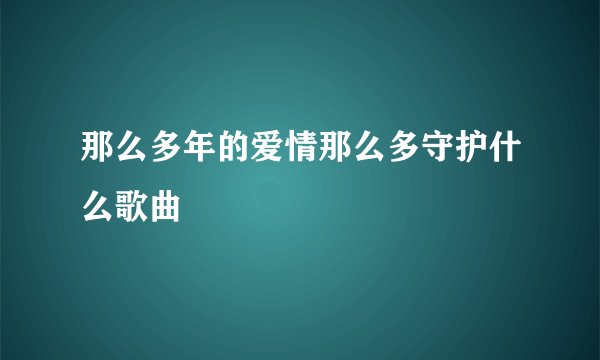 那么多年的爱情那么多守护什么歌曲